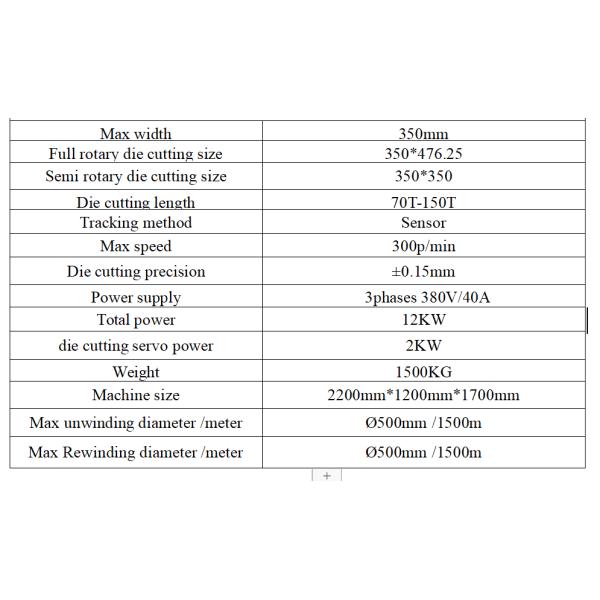 | Max width | 350mm |
|---|---|
| Full rotary die cutting size | 350*476.25 |
| Semi rotary die cutting size | 350*350 |
| Die cutting length | 70T-150T |
| Tracking method | Sensor |
| Max speed | 300p/min |
| Die cutting precision | ±0.15mm |
| Power supply | 3phases 380V/40A |
| Total power | 12KW |
| die cutting servo power | 2KW |
| Weight | 1500KG |
| Machine size | 2200mm*1200mm*1700mm |
| Max unwinding diameter /meter | Ø500mm /1500m |
| Max Rewinding diameter /meter | Ø500mm /1500m |

+